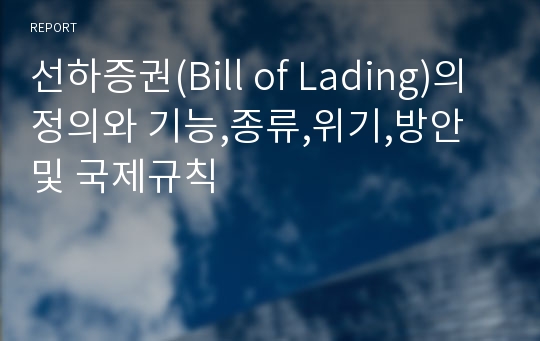 REPORT

선하증권(Bill of Lading)의 정의와 기능,종류,위기,방안 및 국제규칙